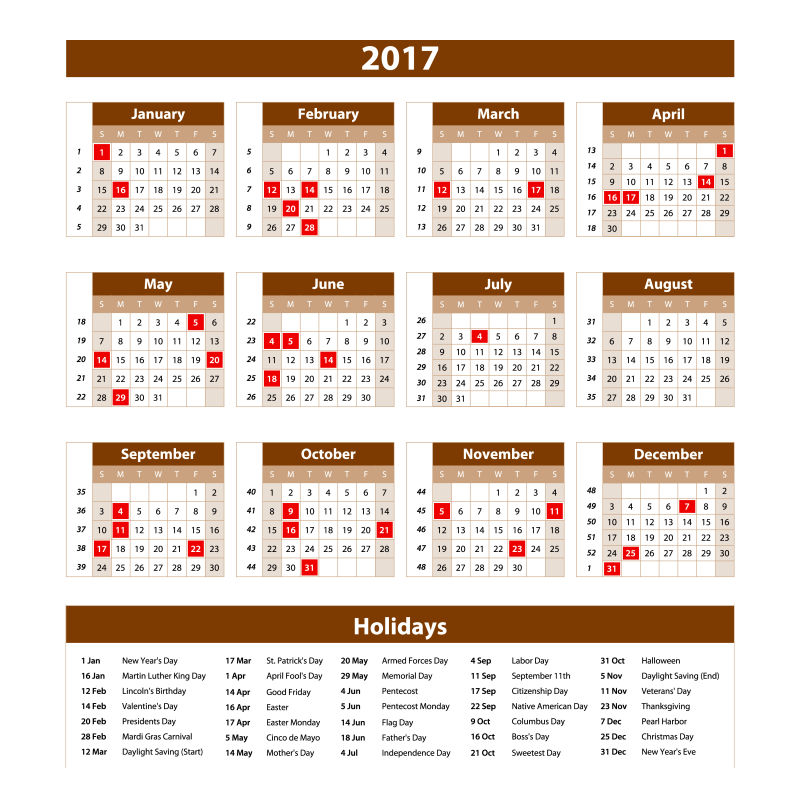 2017

January

| | S | M | T | W | T | F | S |
|---|---|---|---|---|---|---|---|
| 1 | 1 | 2 | 3 | 4 | 5 | 6 | 7 |
| 2 | 8 | 9 | 10 | 11 | 12 | 13 | 14 |
| 3 | 15 | 16 | 17 | 18 | 19 | 20 | 21 |
| 4 | 22 | 23 | 24 | 25 | 26 | 27 | 28 |
| 5 | 29 | 30 | 31 | | | | |

February

| | S | M | T | W | T | F | S |
|---|---|---|---|---|---|---|---|
| 5 | | | | 1 | 2 | 3 | 4 |
| 6 | 5 | 6 | 7 | 8 | 9 | 10 | 11 |
| 7 | 12 | 13 | 14 | 15 | 16 | 17 | 18 |
| 8 | 19 | 20 | 21 | 22 | 23 | 24 | 25 |
| 9 | 26 | 27 | 28 | | | | |

March

| | S | M | T | W | T | F | S |
|---|---|---|---|---|---|---|---|
| 9 | | | | 1 | 2 | 3 | 4 |
| 10 | 5 | 6 | 7 | 8 | 9 | 10 | 11 |
| 11 | 12 | 13 | 14 | 15 | 16 | 17 | 18 |
| 12 | 19 | 20 | 21 | 22 | 23 | 24 | 25 |
| 13 | 26 | 27 | 28 | 29 | 30 | 31 | |

April

| | S | M | T | W | T | F | S |
|---|---|---|---|---|---|---|---|
| 13 | | | | | | | 1 |
| 14 | 2 | 3 | 4 | 5 | 6 | 7 | 8 |
| 15 | 9 | 10 | 11 | 12 | 13 | 14 | 15 |
| 16 | 16 | 17 | 18 | 19 | 20 | 21 | 22 |
| 17 | 23 | 24 | 25 | 26 | 27 | 28 | 29 |
| 18 | 30 | | | | | | |

May

| | S | M | T | W | T | F | S |
|---|---|---|---|---|---|---|---|
| 18 | | 1 | 2 | 3 | 4 | 5 | 6 |
| 19 | 7 | 8 | 9 | 10 | 11 | 12 | 13 |
| 20 | 14 | 15 | 16 | 17 | 18 | 19 | 20 |
| 21 | 21 | 22 | 23 | 24 | 25 | 26 | 27 |
| 22 | 28 | 29 | 30 | 31 | | | |

June

| | S | M | T | W | T | F | S |
|---|---|---|---|---|---|---|---|
| 22 | | | | | 1 | 2 | 3 |
| 23 | 4 | 5 | 6 | 7 | 8 | 9 | 10 |
| 24 | 11 | 12 | 13 | 14 | 15 | 16 | 17 |
| 25 | 18 | 19 | 20 | 21 | 22 | 23 | 24 |
| 26 | 25 | 26 | 27 | 28 | 29 | 30 | |

July

| | S | M | T | W | T | F | S |
|---|---|---|---|---|---|---|---|
| 26 | | | | | | | 1 |
| 27 | 2 | 3 | 4 | 5 | 6 | 7 | 8 |
| 28 | 9 | 10 | 11 | 12 | 13 | 14 | 15 |
| 29 | 16 | 17 | 18 | 19 | 20 | 21 | 22 |
| 30 | 23 | 24 | 25 | 26 | 27 | 28 | 29 |
| 31 | 30 | 31 | | | | | |

August

| | S | M | T | W | T | F | S |
|---|---|---|---|---|---|---|---|
| 31 | | | 1 | 2 | 3 | 4 | 5 |
| 32 | 6 | 7 | 8 | 9 | 10 | 11 | 12 |
| 33 | 13 | 14 | 15 | 16 | 17 | 18 | 19 |
| 34 | 20 | 21 | 22 | 23 | 24 | 25 | 26 |
| 35 | 27 | 28 | 29 | 30 | 31 | | |

September

| | S | M | T | W | T | F | S |
|---|---|---|---|---|---|---|---|
| 35 | | | | | | 1 | 2 |
| 36 | 3 | 4 | 5 | 6 | 7 | 8 | 9 |
| 37 | 10 | 11 | 12 | 13 | 14 | 15 | 16 |
| 38 | 17 | 18 | 19 | 20 | 21 | 22 | 23 |
| 39 | 24 | 25 | 26 | 27 | 28 | 29 | 30 |

October

| | S | M | T | W | T | F | S |
|---|---|---|---|---|---|---|---|
| 40 | 1 | 2 | 3 | 4 | 5 | 6 | 7 |
| 41 | 8 | 9 | 10 | 11 | 12 | 13 | 14 |
| 42 | 15 | 16 | 17 | 18 | 19 | 20 | 21 |
| 43 | 22 | 23 | 24 | 25 | 26 | 27 | 28 |
| 44 | 29 | 30 | 31 | | | | |

November

| | S | M | T | W | T | F | S |
|---|---|---|---|---|---|---|---|
| 44 | | | | 1 | 2 | 3 | 4 |
| 45 | 5 | 6 | 7 | 8 | 9 | 10 | 11 |
| 46 | 12 | 13 | 14 | 15 | 16 | 17 | 18 |
| 47 | 19 | 20 | 21 | 22 | 23 | 24 | 25 |
| 48 | 26 | 27 | 28 | 29 | 30 | | |

December

| | S | M | T | W | T | F | S |
|---|---|---|---|---|---|---|---|
| 48 | | | | | | 1 | 2 |
| 49 | 3 | 4 | 5 | 6 | 7 | 8 | 9 |
| 50 | 10 | 11 | 12 | 13 | 14 | 15 | 16 |
| 51 | 17 | 18 | 19 | 20 | 21 | 22 | 23 |
| 52 | 24 | 25 | 26 | 27 | 28 | 29 | 30 |
| 1 | 31 | | | | | | |

Holidays

1 Jan New Year's Day
16 Jan Martin Luther King Day
12 Feb Lincoln's Birthday
14 Feb Valentine's Day
20 Feb Presidents Day
28 Feb Mardi Gras Carnival
12 Mar Daylight Saving (Start)

17 Mar St. Patrick's Day
1 Apr April Fool's Day
14 Apr Good Friday
16 Apr Easter
17 Apr Easter Monday
5 May Cinco de Mayo
14 May Mother's Day

20 May Armed Forces Day
29 May Memorial Day
4 Jun Pentecost
5 Jun Pentecost Monday
14 Jun Flag Day
18 Jun Father's Day
4 Jul Independence Day

4 Sep Labor Day
11 Sep September 11th
17 Sep Citizenship Day
22 Sep Native American Day
9 Oct Columbus Day
16 Oct Boss's Day
21 Oct Sweetest Day

31 Oct Halloween
5 Nov Daylight Saving (End)
11 Nov Veterans' Day
23 Nov Thanksgiving
7 Dec Pearl Harbor
25 Dec Christmas Day
31 Dec New Year's Eve